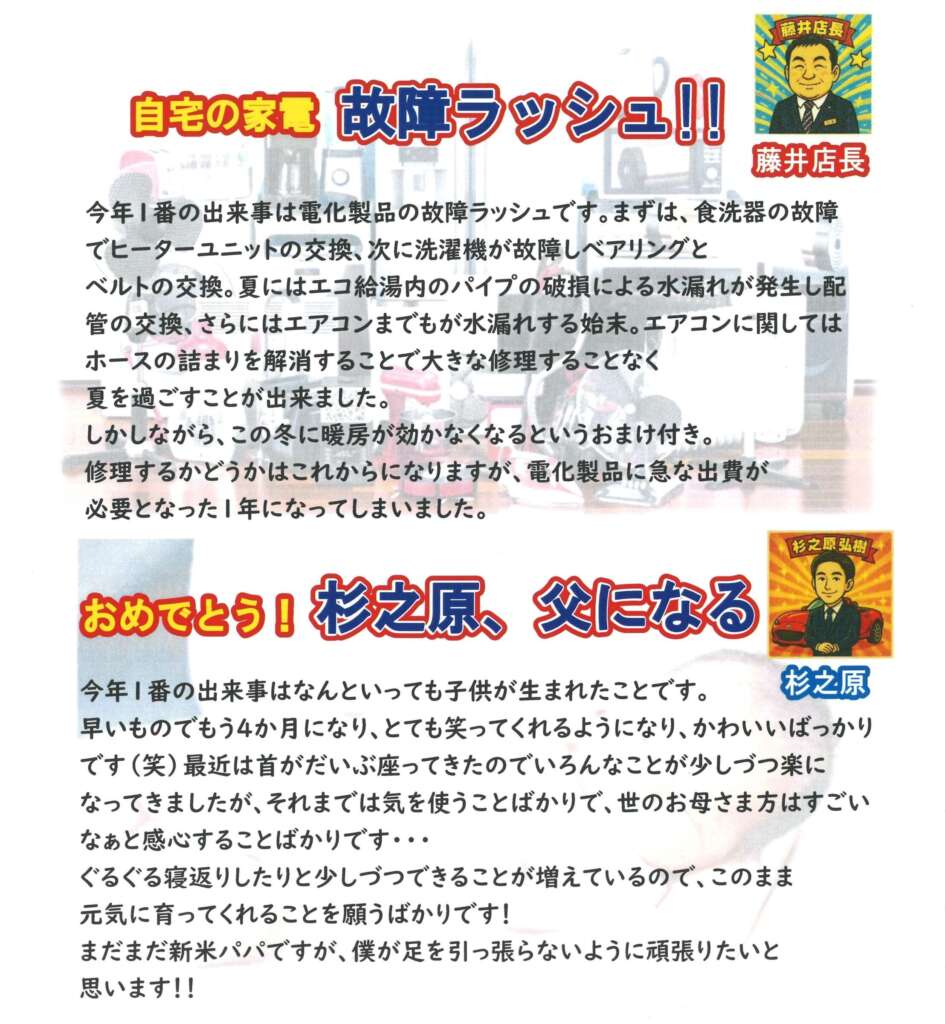 自宅の家電 故障ラッシュ!!

藤井店長

藤井店長

今年1番の出来事は電化製品の故障ラッシュです。まずは、食洗器の故障でヒーターユニットの交換、次に洗濯機が故障しベアリングとベルトの交換。夏にはエコ給湯内のパイプの破損による水漏れが発生し配管の交換、さらにはエアコンまでもが水漏れする始末。エアコンに関してはホースの詰まりを解消することで大きな修理することなく夏を過ごすことが出来ました。
しかしながら、この冬に暖房が効かなくなるというおまけ付き。
修理するかどうかはこれからになりますが、電化製品に急な出費が必要となった1年になってしまいました。

おめでとう! 杉之原、父になる

杉之原弘樹

杉之原

今年1番の出来事はなんといっても子供が生まれたことです。
早いものでもう4か月になり、とても笑ってくれるようになり、かわいいばっかりです(笑)最近は首がだいぶ座ってきたのでいろんなことが少しづつ楽になってきましたが、それまでは気を使うことばかりで、世のお母さま方はすごいなぁと感心することばかりです・・・
ぐるぐる寝返りしたりと少しづつできることが増えているので、このまま元気に育ってくれることを願うばかりです!
まだまだ新米パパですが、僕が足を引っ張らないように頑張りたいと思います!!